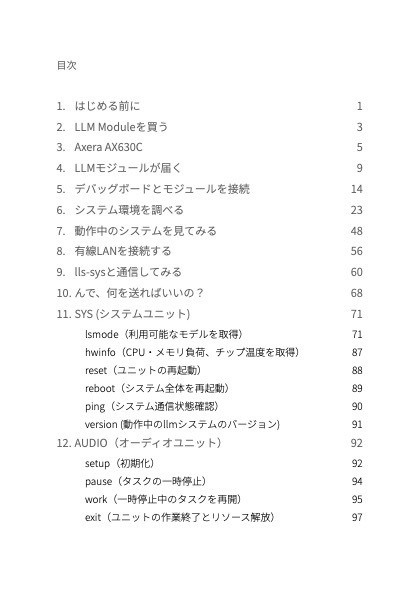 目次

1. はじめる前に 1
2. LLM Moduleを買う 3
3. Axera AX630C 5
4. LLMモジュールが届く 9
5. デバッグボードとモジュールを接続 14
6. システム環境を調べる 23
7. 動作中のシステムを見てみる 48
8. 有線LANを接続する 56
9. lls-sysと通信してみる 60
10. んで、何を送ればいいの？ 68
11. SYS (システムユニット) 71
lsmode（利用可能なモデルを取得） 71
hwinfo（CPU・メモリ負荷、チップ温度を取得） 87
reset（ユニットの再起動） 88
reboot（システム全体を再起動） 89
ping（システム通信状態確認） 90
version (動作中のllmシステムのバージョン) 91
12. AUDIO（オーディオユニット） 92
setup（初期化） 92
pause（タスクの一時停止） 94
work（一時停止中のタスクを再開） 95
exit（ユニットの作業終了とリソース解放） 97